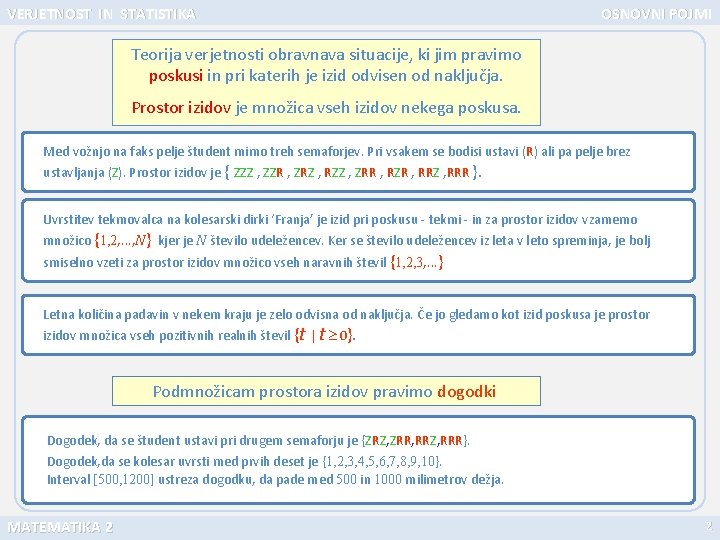 VERJETNOST IN STATISTIKA

OSNOVNI POJMI

Teorija verjetnosti obravnava situacije, ki jim pravimo poskusi in pri katerih je izid odvisen od naključja.

Prostor izidov je množica vseh izidov nekega poskusa.

Med vožnjo na faks pelje študent mimo treh semaforjev. Pri vsakem se bodisi ustavi (R) ali pa pelje brez ustavljanja (Z). Prostor izidov je { ZZZ , ZZR , ZRZ , RZZ , ZRR , RZR , RRZ , RRR }.

Uvrstitev tekmovalca na kolesarski dirki 'Franja' je izid pri poskusu - tekmi - in za prostor izidov vzamemo množico $\{1,2,\ldots,N\}$ kjer je $N$ število udeležencev. Ker se število udeležencev iz leta v leto spreminja, je bolj smiselno vzeti za prostor izidov množico vseh naravnih števil $\{1,2,3,\ldots\}$

Letna količina padavin v nekem kraju je zelo odvisna od naključja. Če jo gledamo kot izid poskusa je prostor izidov množica vseh pozitivnih realnih števil $\{t \mid t \geq 0\}$.

Podmnožicam prostora izidov pravimo dogodki

Dogodek, da se študent ustavi pri drugem semaforju je {ZRZ,ZRR,RRZ,RRR}.
Dogodek,da se kolesar uvrsti med prvih deset je {1,2,3,4,5,6,7,8,9,10}.
Interval [500,1200] ustreza dogodku, da pade med 500 in 1000 milimetrov dežja.

MATEMATIKA 2

2